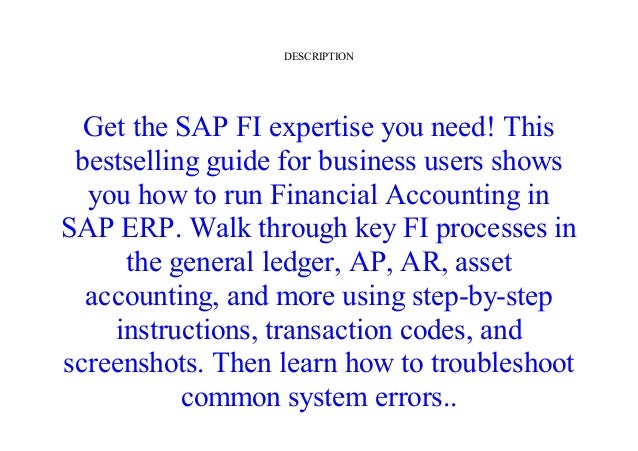 DESCRIPTION

Get the SAP FI expertise you need! This bestselling guide for business users shows you how to run Financial Accounting in SAP ERP. Walk through key FI processes in the general ledger, AP, AR, asset accounting, and more using step-by-step instructions, transaction codes, and screenshots. Then learn how to troubleshoot common system errors..